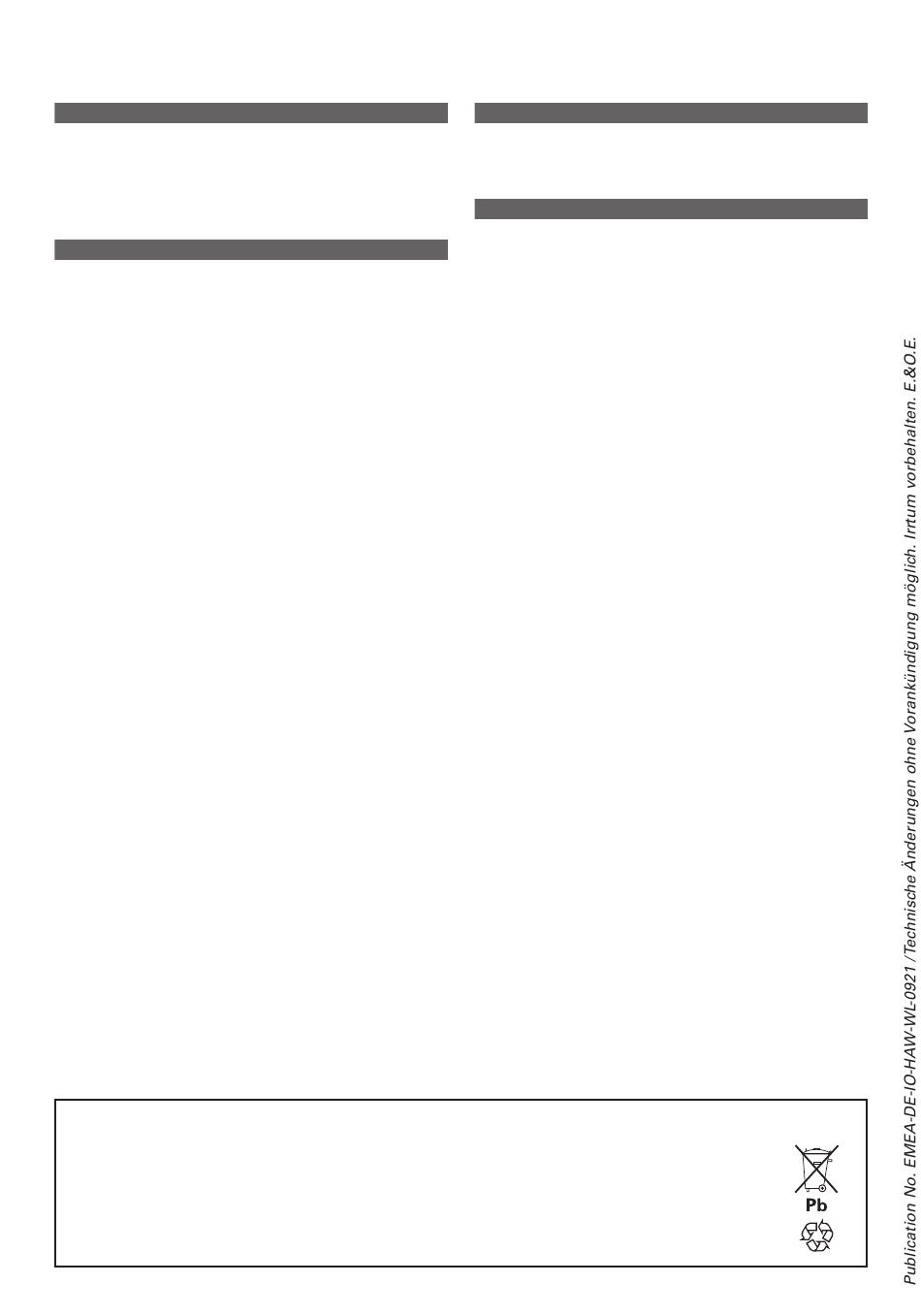 Pb

Publication No. EMEA-DE-IO-HAW-WL-0921 / Technische Änderungen ohne Vorankündigung möglich. Irrtum vorbehalten. E.&O.E.